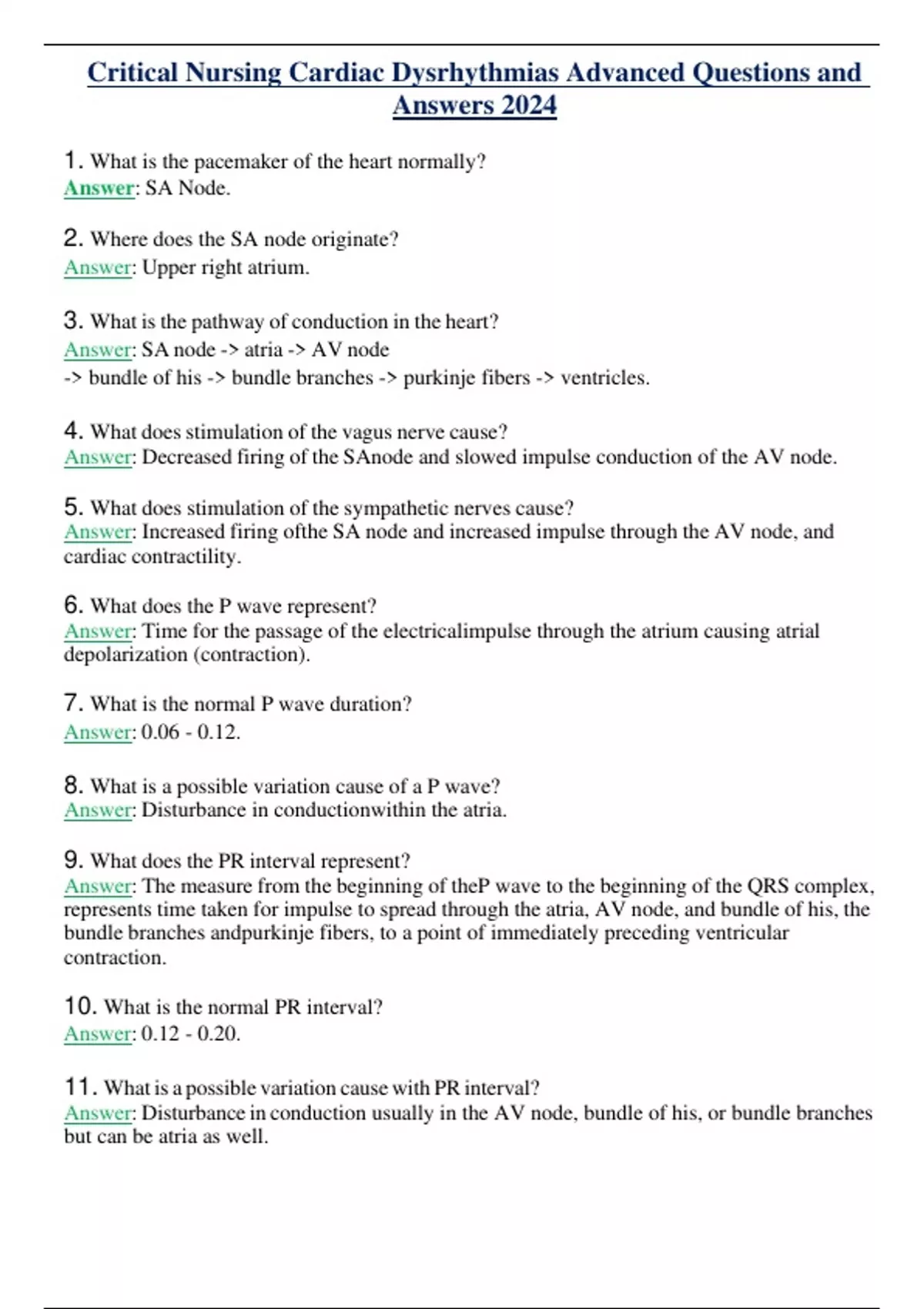 Critical Nursing Cardiac Dysrhythmias Advanced Questions and Answers 2024

1. What is the pacemaker of the heart normally?
Answer: SA Node.

2. Where does the SA node originate?
Answer: Upper right atrium.

3. What is the pathway of conduction in the heart?
Answer: SA node -> atria -> AV node
-> bundle of his -> bundle branches -> purkinje fibers -> ventricles.

4. What does stimulation of the vagus nerve cause?
Answer: Decreased firing of the SAnode and slowed impulse conduction of the AV node.

5. What does stimulation of the sympathetic nerves cause?
Answer: Increased firing ofthe SA node and increased impulse through the AV node, and cardiac contractility.

6. What does the P wave represent?
Answer: Time for the passage of the electricalimpulse through the atrium causing atrial depolarization (contraction).

7. What is the normal P wave duration?
Answer: 0.06 - 0.12.

8. What is a possible variation cause of a P wave?
Answer: Disturbance in conductionwithin the atria.

9. What does the PR interval represent?
Answer: The measure from the beginning of theP wave to the beginning of the QRS complex, represents time taken for impulse to spread through the atria, AV node, and bundle of his, the bundle branches andpurkinje fibers, to a point of immediately preceding ventricular contraction.

10. What is the normal PR interval?
Answer: 0.12 - 0.20.

11. What is a possible variation cause with PR interval?
Answer: Disturbance in conduction usually in the AV node, bundle of his, or bundle branches but can be atria as well.